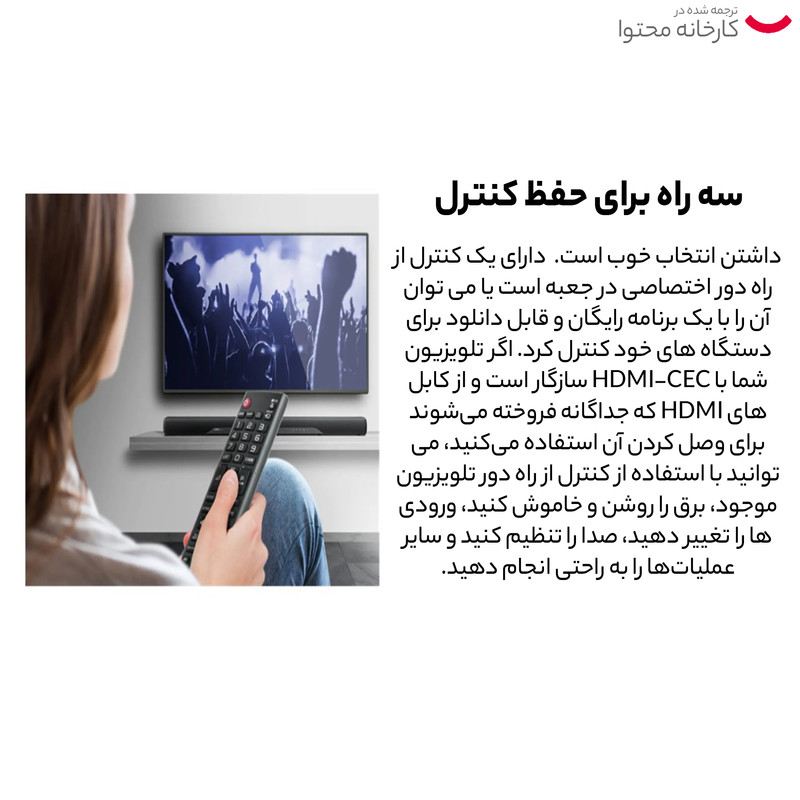 ترجمه شده در
کارخانه محتوا

سه راه برای حفظ کنترل

داشتن انتخاب خوب است. دارای یک کنترل از راه دور اختصاصی در جعبه است یا می توان آن را با یک برنامه رایگان و قابل دانلود برای دستگاه های خود کنترل کرد. اگر تلویزیون شما با HDMI-CEC سازگار است و از کابل های HDMI که جداگانه فروخته می‌شوند برای وصل کردن آن استفاده می‌کنید، می توانید با استفاده از کنترل از راه دور تلویزیون موجود، برق را روشن و خاموش کنید، ورودی ها را تغییر دهید، صدا را تنظیم کنید و سایر عملیات‌ها را به راحتی انجام دهید.